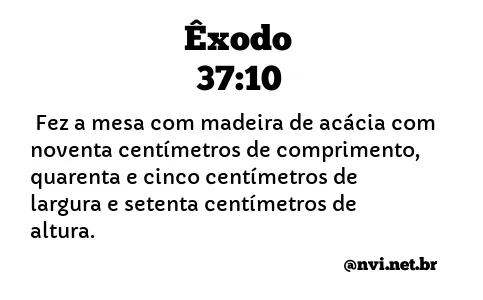 Êxodo
37:10

Fez a mesa com madeira de acácia com noventa centímetros de comprimento, quarenta e cinco centímetros de largura e setenta centímetros de altura.

@nvi.net.br